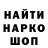 НАЙТИ
НАРКО
ШОП